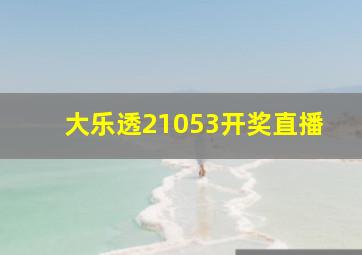 大乐透21053开奖直播